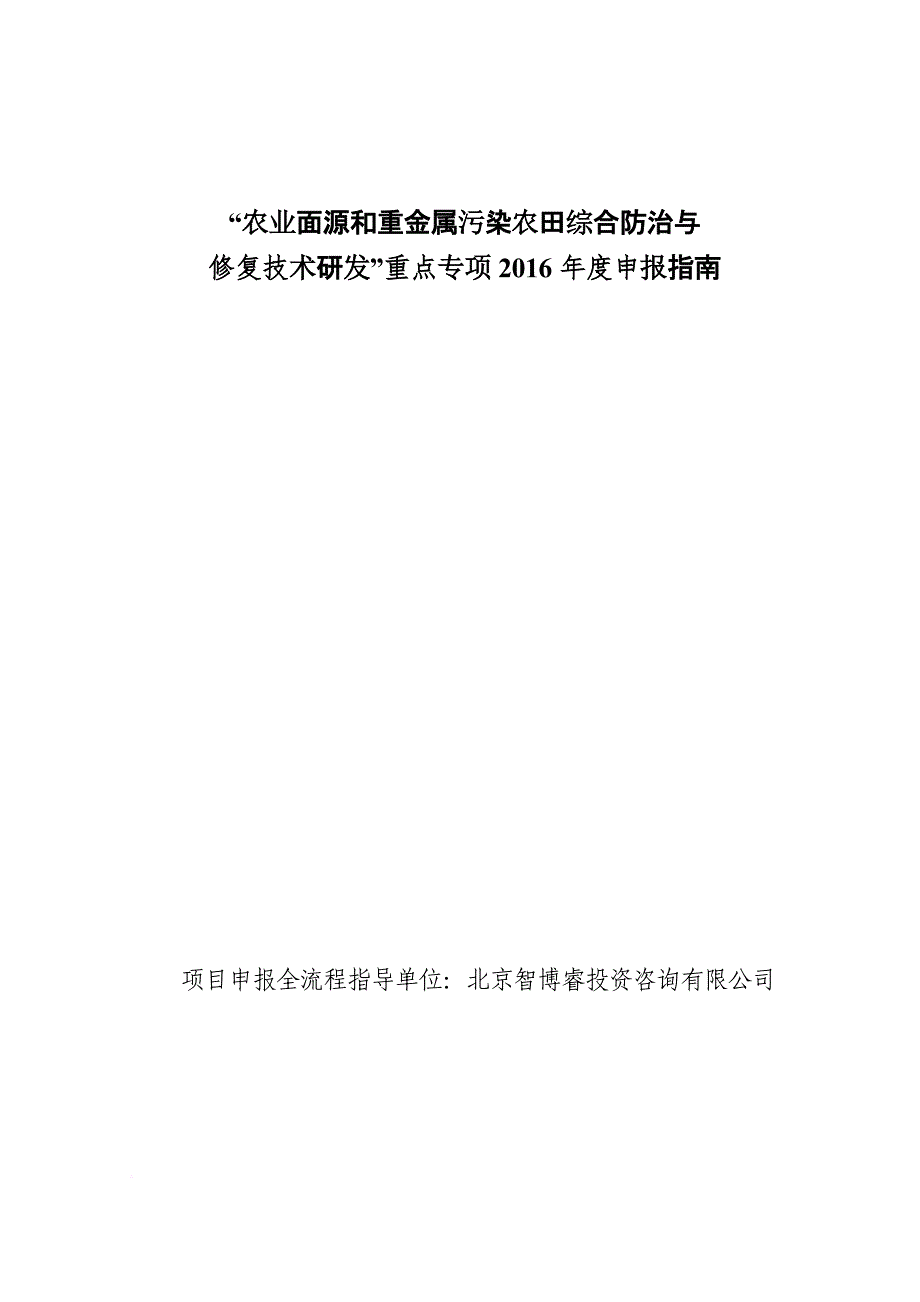 “农业面源和重金属污染农田综合防治与修复技术研发”重点专项 2016 年度申报指南

项目申报全流程指导单位：北京智博睿投资咨询有限公司